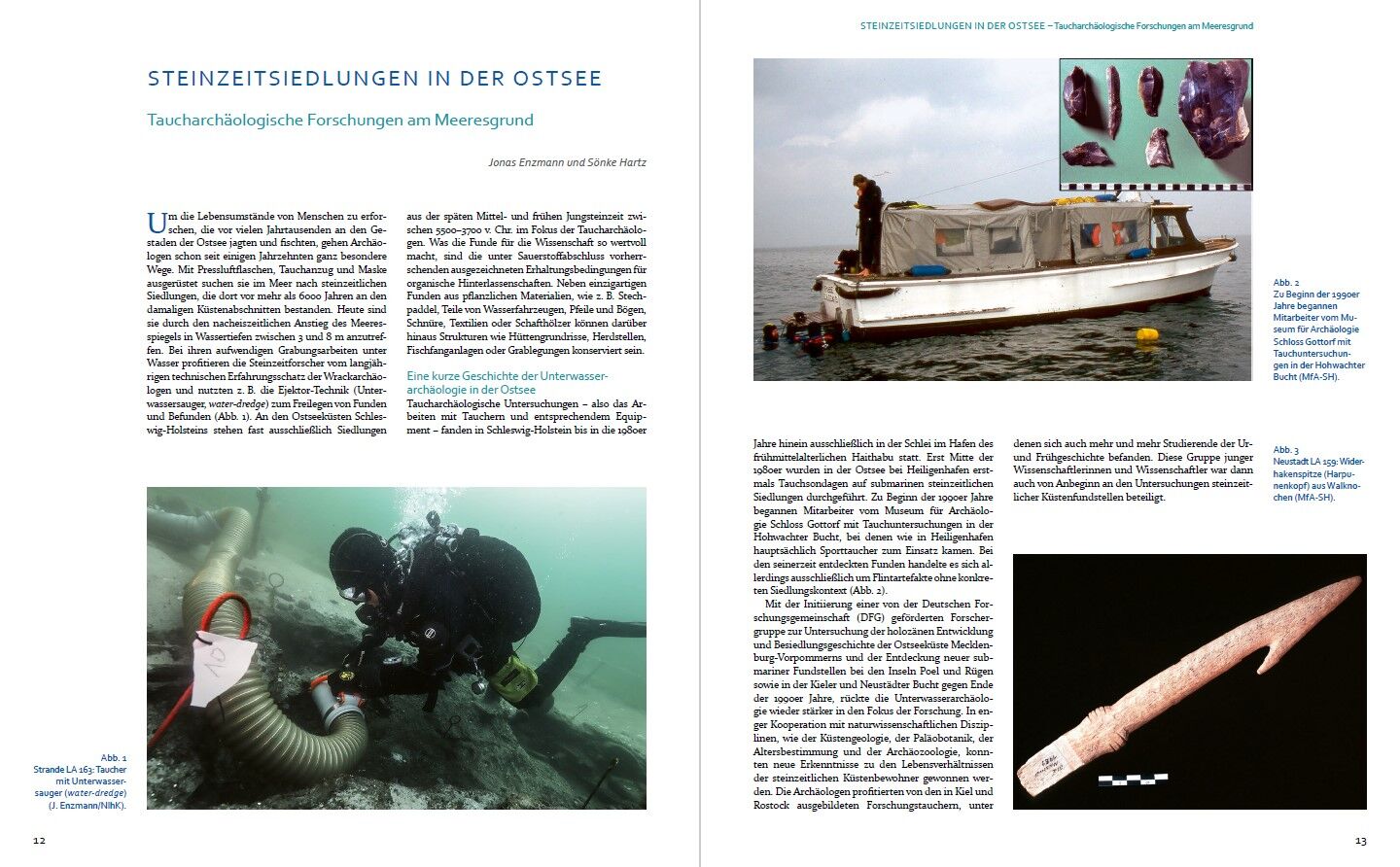 STEINZEITSIEDLUNGEN IN DER OSTSEE

Taucharchäologische Forschungen am Meeresgrund

Jonas Enzmann und Sönke Hartz

Um die Lebensumstände von Menschen zu erforschen, die vor vielen Jahrtausenden an den Gestaden der Ostsee jagten und fischten, gehen Archäologen schon seit einigen Jahrzehnten ganz besondere Wege. Mit Pressluftflaschen, Tauchanzug und Maske ausgerüstet suchen sie im Meer nach steinzeitlichen Siedlungen, die dort vor mehr als 6000 Jahren an den damaligen Küstenabschnitten bestanden. Heute sind sie durch den nacheiszeitlichen Anstieg des Meeresspiegels in Wassertiefen zwischen 3 und 8 m anzutreffen. Bei ihren aufwendigen Grabungsarbeiten unter Wasser profitieren die Steinzeitforscher vom langjährigen technischen Erfahrungsschatz der Wrackarchäologen und nutzten z. B. die Ejektor-Technik (Unterwassersauger, water-dredge) zum Freilegen von Funden und Befunden (Abb. 1). An den Ostseeküsten Schleswig-Holsteins stehen fast ausschließlich Siedlungen aus der späten Mittel- und frühen Jungsteinzeit zwischen 5500–3700 v. Chr. im Fokus der Taucharchäologen. Was die Funde für die Wissenschaft so wertvoll macht, sind die unter Sauerstoffabschluss vorherrschenden ausgezeichneten Erhaltungsbedingungen für organische Hinterlassenschaften. Neben einzigartigen Funden aus pflanzlichen Materialien, wie z. B. Stechpaddel, Teile von Wasserfahrzeugen, Pfeile und Bögen, Schnüre, Textilien oder Schafthölzer können darüber hinaus Strukturen wie Hüttengrundrisse, Herdstellen, Fischfanganlagen oder Grablegungen konserviert sein.

Eine kurze Geschichte der Unterwasserarchäologie in der Ostsee

Taucharchäologische Untersuchungen – also das Arbeiten mit Tauchern und entsprechendem Equipment – fanden in Schleswig-Holstein bis in die 1980er

Abb. 1
Strande LA 163: Taucher mit Unterwassersauger (water-dredge) (J. Enzmann/NIhK).

12

STEINZEITSIEDLUNGEN IN DER OSTSEE – Taucharchäologische Forschungen am Meeresgrund

Abb. 2
Zu Beginn der 1990er Jahre begannen Mitarbeiter vom Museum für Archäologie Schloss Gottorf mit Tauchuntersuchungen in der Hohwachter Bucht (MfA-SH).

Jahre hinein ausschließlich in der Schlei im Hafen des frühmittelalterlichen Haithabu statt. Erst Mitte der 1980er wurden in der Ostsee bei Heiligenhafen erstmals Tauchsondagen auf submarinen steinzeitlichen Siedlungen durchgeführt. Zu Beginn der 1990er Jahre begannen Mitarbeiter vom Museum für Archäologie Schloss Gottorf mit Tauchuntersuchungen in der Hohwachter Bucht, bei denen wie in Heiligenhafen hauptsächlich Sporttaucher zum Einsatz kamen. Bei den seinerzeit entdeckten Funden handelte es sich allerdings ausschließlich um Flintartefakte ohne konkreten Siedlungskontext (Abb. 2).

Mit der Initiierung einer von der Deutschen Forschungsgemeinschaft (DFG) geförderten Forschergruppe zur Untersuchung der holozänen Entwicklung und Besiedlungsgeschichte der Ostseeküste Mecklenburg-Vorpommerns und der Entdeckung neuer submariner Fundstellen bei den Inseln Poel und Rügen sowie in der Kieler und Neustädter Bucht gegen Ende der 1990er Jahre, rückte die Unterwasserarchäologie wieder stärker in den Fokus der Forschung. In enger Kooperation mit naturwissenschaftlichen Disziplinen, wie der Küstengeologie, der Paläobotanik, der Altersbestimmung und der Archäozoologie, konnten neue Erkenntnisse zu den Lebensverhältnissen der steinzeitlichen Küstenbewohner gewonnen werden. Die Archäologen profitierten von den in Kiel und Rostock ausgebildeten Forschungstauchern, unter denen sich auch mehr und mehr Studierende der Ur- und Frühgeschichte befanden. Diese Gruppe junger Wissenschaftlerinnen und Wissenschaftler war dann auch von Anbeginn an den Untersuchungen steinzeitlicher Küstenfundstellen beteiligt.

Abb. 3
Neustadt LA 159: Widerhakenspitze (Harpunenkopf) aus Walknochen (MfA-SH).

13